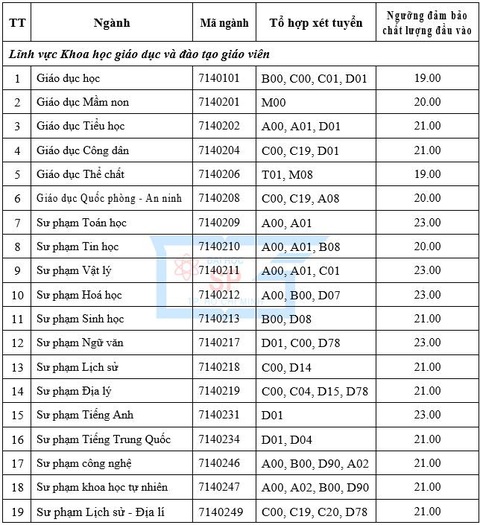 | TT | Ngành | Mã ngành | Tổ hợp xét tuyển | Ngưỡng đảm bảo chất lượng đầu vào |
|---|---|---|---|---|
| *Lĩnh vực Khoa học giáo dục và đào tạo giáo viên* | | | | |
| 1 | Giáo dục học | 7140101 | B00, C00, C01, D01 | 19.00 |
| 2 | Giáo dục Mầm non | 7140201 | M00 | 20.00 |
| 3 | Giáo dục Tiểu học | 7140202 | A00, A01, D01 | 21.00 |
| 4 | Giáo dục Công dân | 7140204 | C00, C19, D01 | 21.00 |
| 5 | Giáo dục Thể chất | 7140206 | T01, M08 | 19.00 |
| 6 | Giáo dục Quốc phòng - An ninh | 7140208 | C00, C19, A08 | 20.00 |
| 7 | Sư phạm Toán học | 7140209 | A00, A01 | 23.00 |
| 8 | Sư phạm Tin học | 7140210 | A00, A01, B08 | 20.00 |
| 9 | Sư phạm Vật lý | 7140211 | A00, A01, C01 | 23.00 |
| 10 | Sư phạm Hoá học | 7140212 | A00, B00, D07 | 23.00 |
| 11 | Sư phạm Sinh học | 7140213 | B00, D08 | 21.00 |
| 12 | Sư phạm Ngữ văn | 7140217 | D01, C00, D78 | 23.00 |
| 13 | Sư phạm Lịch sử | 7140218 | C00, D14 | 21.00 |
| 14 | Sư phạm Địa lý | 7140219 | C00, C04, D15, D78 | 21.00 |
| 15 | Sư phạm Tiếng Anh | 7140231 | D01 | 23.00 |
| 16 | Sư phạm Tiếng Trung Quốc | 7140234 | D01, D04 | 21.00 |
| 17 | Sư phạm công nghệ | 7140246 | A00, B00, D90, A02 | 21.00 |
| 18 | Sư phạm khoa học tự nhiên | 7140247 | A00, A02, B00, D90 | 21.00 |
| 19 | Sư phạm Lịch sử - Địa lí | 7140249 | C00, C19, C20, D78 | 21.00 |

ĐẠI HỌC SP TP. HỒ CHÍ MINH